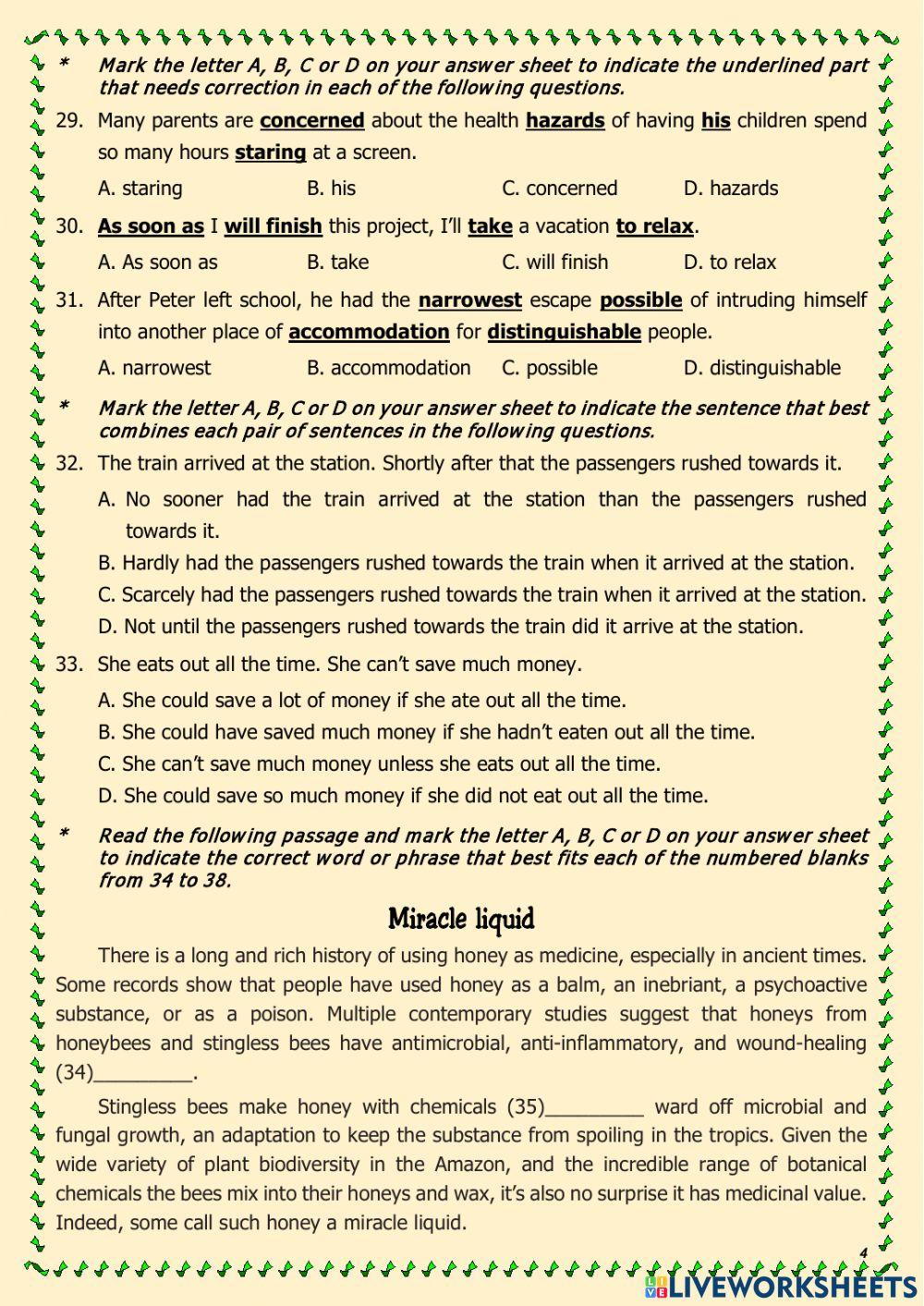 * Mark the letter A, B, C or D on your answer sheet to indicate the underlined part that needs correction in each of the following questions.

29. Many parents are concerned about the health hazards of having his children spend so many hours staring at a screen.

A. staring B. his C. concerned D. hazards

30. As soon as I will finish this project, I'll take a vacation to relax.

A. As soon as B. take C. will finish D. to relax

31. After Peter left school, he had the narrowest escape possible of intruding himself into another place of accommodation for distinguishable people.

A. narrowest B. accommodation C. possible D. distinguishable

* Mark the letter A, B, C or D on your answer sheet to indicate the sentence that best combines each pair of sentences in the following questions.

32. The train arrived at the station. Shortly after that the passengers rushed towards it.

A. No sooner had the train arrived at the station than the passengers rushed towards it.

B. Hardly had the passengers rushed towards the train when it arrived at the station.

C. Scarcely had the passengers rushed towards the train when it arrived at the station.

D. Not until the passengers rushed towards the train did it arrive at the station.

33. She eats out all the time. She can't save much money.

A. She could save a lot of money if she ate out all the time.

B. She could have saved much money if she hadn't eaten out all the time.

C. She can't save much money unless she eats out all the time.

D. She could save so much money if she did not eat out all the time.

* Read the following passage and mark the letter A, B, C or D on your answer sheet to indicate the correct word or phrase that best fits each of the numbered blanks from 34 to 38.

Miracle liquid

There is a long and rich history of using honey as medicine, especially in ancient times. Some records show that people have used honey as a balm, an inebriant, a psychoactive substance, or as a poison. Multiple contemporary studies suggest that honeys from honeybees and stingless bees have antimicrobial, anti-inflammatory, and wound-healing (34)_________.

Stingless bees make honey with chemicals (35)_________ ward off microbial and fungal growth, an adaptation to keep the substance from spoiling in the tropics. Given the wide variety of plant biodiversity in the Amazon, and the incredible range of botanical chemicals the bees mix into their honeys and wax, it's also no surprise it has medicinal value. Indeed, some call such honey a miracle liquid.

4

LIVEWORKSHEETS